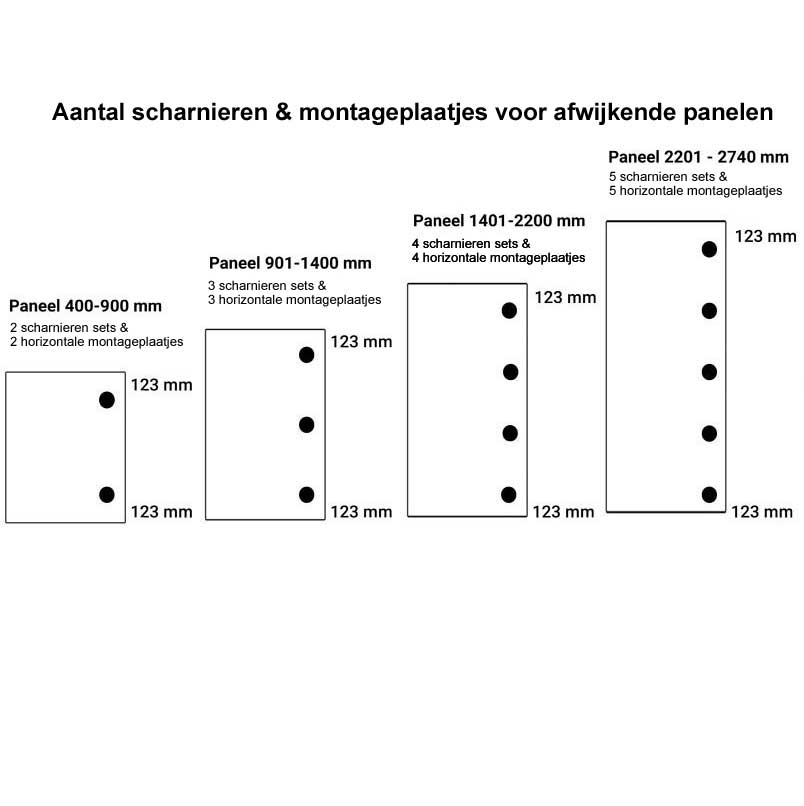 Aantal scharnieren & montageplaatjes voor afwijkende panelen

Paneel 400-900 mm
2 scharnieren sets &
2 horizontale montageplaatjes

123 mm

123 mm

Paneel 901-1400 mm
3 scharnieren sets &
3 horizontale montageplaatjes

123 mm

123 mm

Paneel 1401-2200 mm
4 scharnieren sets &
4 horizontale montageplaatjes

123 mm

123 mm

Paneel 2201 - 2740 mm
5 scharnieren sets &
5 horizontale montageplaatjes

123 mm

123 mm